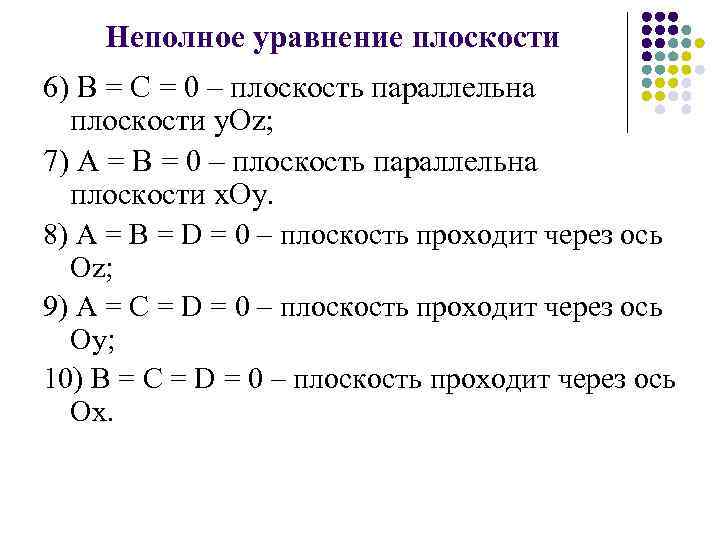 Неполное уравнение плоскости

6) B = C = 0 – плоскость параллельна плоскости yOz;

7) A = B = 0 – плоскость параллельна плоскости xOy.

8) A = B = D = 0 – плоскость проходит через ось Oz;

9) A = C = D = 0 – плоскость проходит через ось Oy;

10) B = C = D = 0 – плоскость проходит через ось Ox.